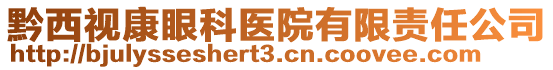 黔西视康眼科医院有限责任公司
http://bjulysseshert3.cn.coovee.com